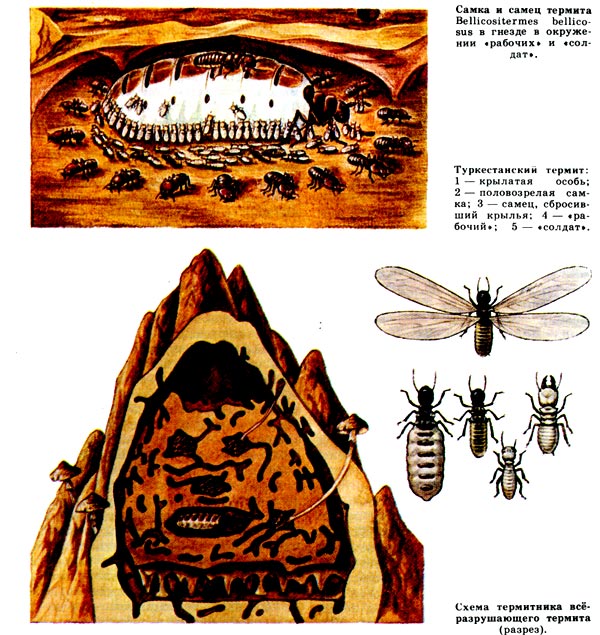 Самка и самец термита Bellicositermes bellicosus в гнезде в окружении «рабочих» и «солдат».

Туркестанский термит: 1 — крылатая особь; 2 — половозрелая самка; 3 — самец, сбросивший крылья; 4 — «рабочий»; 5 — «солдат».

Схема термитника всёразрушающего термита (разрез).